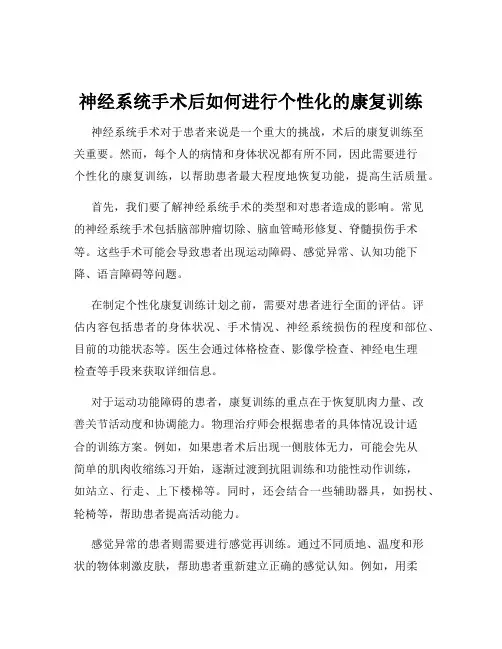 神经系统手术后如何进行个性化的康复训练

神经系统手术对于患者来说是一个重大的挑战，术后的康复训练至关重要。然而，每个人的病情和身体状况都有所不同，因此需要进行个性化的康复训练，以帮助患者最大程度地恢复功能，提高生活质量。

首先，我们要了解神经系统手术的类型和对患者造成的影响。常见的神经系统手术包括脑部肿瘤切除、脑血管畸形修复、脊髓损伤手术等。这些手术可能会导致患者出现运动障碍、感觉异常、认知功能下降、语言障碍等问题。

在制定个性化康复训练计划之前，需要对患者进行全面的评估。评估内容包括患者的身体状况、手术情况、神经系统损伤的程度和部位、目前的功能状态等。医生会通过体格检查、影像学检查、神经电生理检查等手段来获取详细信息。

对于运动功能障碍的患者，康复训练的重点在于恢复肌肉力量、改善关节活动度和协调能力。物理治疗师会根据患者的具体情况设计适合的训练方案。例如，如果患者术后出现一侧肢体无力，可能会先从简单的肌肉收缩练习开始，逐渐过渡到抗阻训练和功能性动作训练，如站立、行走、上下楼梯等。同时，还会结合一些辅助器具，如拐杖、轮椅等，帮助患者提高活动能力。

感觉异常的患者则需要进行感觉再训练。通过不同质地、温度和形状的物体刺激皮肤，帮助患者重新建立正确的感觉认知。例如，用柔